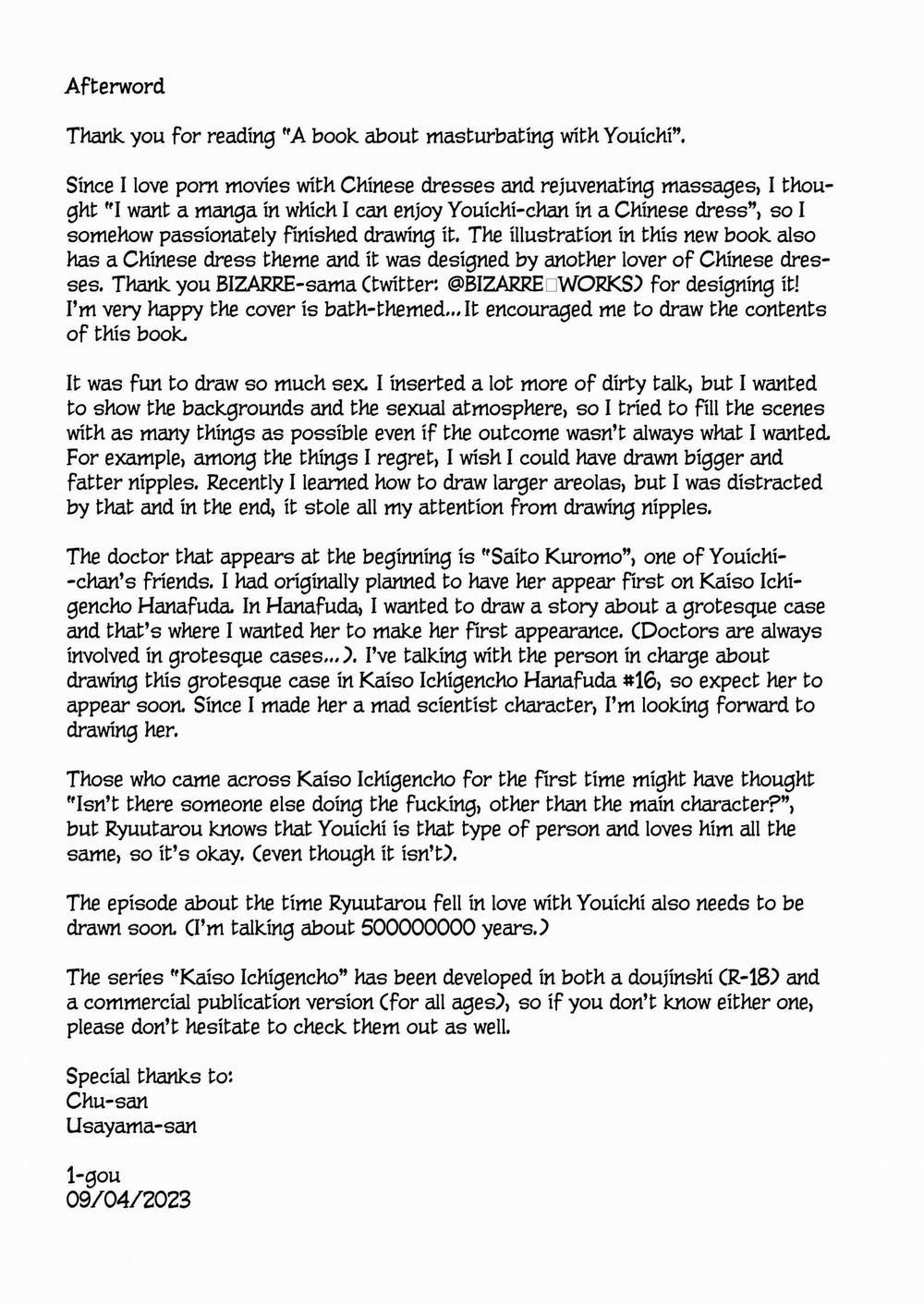 Afterword

Thank you for reading "A book about masturbating with Youichi".

Since I love porn movies with Chinese dresses and rejuvenating massages, I thought "I want a manga in which I can enjoy Youichi-chan in a Chinese dress", so I somehow passionately finished drawing it. The illustration in this new book also has a Chinese dress theme and it was designed by another lover of Chinese dresses. Thank you BIZARRE-sama (twitter: @BIZARRE□WORKS) for designing it! I'm very happy the cover is bath-themed... It encouraged me to draw the contents of this book.

It was fun to draw so much sex. I inserted a lot more of dirty talk, but I wanted to show the backgrounds and the sexual atmosphere, so I tried to fill the scenes with as many things as possible even if the outcome wasn't always what I wanted. For example, among the things I regret, I wish I could have drawn bigger and fatter nipples. Recently I learned how to draw larger areolas, but I was distracted by that and in the end, it stole all my attention from drawing nipples.

The doctor that appears at the beginning is "Saito Kuromo", one of Youichi--chan's friends. I had originally planned to have her appear first on Kaiso Ichigencho Hanafuda. In Hanafuda, I wanted to draw a story about a grotesque case and that's where I wanted her to make her first appearance. (Doctors are always involved in grotesque cases...). I've talking with the person in charge about drawing this grotesque case in Kaiso Ichigencho Hanafuda #16, so expect her to appear soon. Since I made her a mad scientist character, I'm looking forward to drawing her.

Those who came across Kaiso Ichigencho for the first time might have thought "Isn't there someone else doing the fucking, other than the main character?", but Ryuutarou knows that Youichi is that type of person and loves him all the same, so it's okay. (even though it isn't).

The episode about the time Ryuutarou fell in love with Youichi also needs to be drawn soon. (I'm talking about 500000000 years.)

The series "Kaiso Ichigencho" has been developed in both a doujinshi (R-18) and a commercial publication version (for all ages), so if you don't know either one, please don't hesitate to check them out as well.

Special thanks to:
Chu-san
Usayama-san

1-gou
09/04/2023